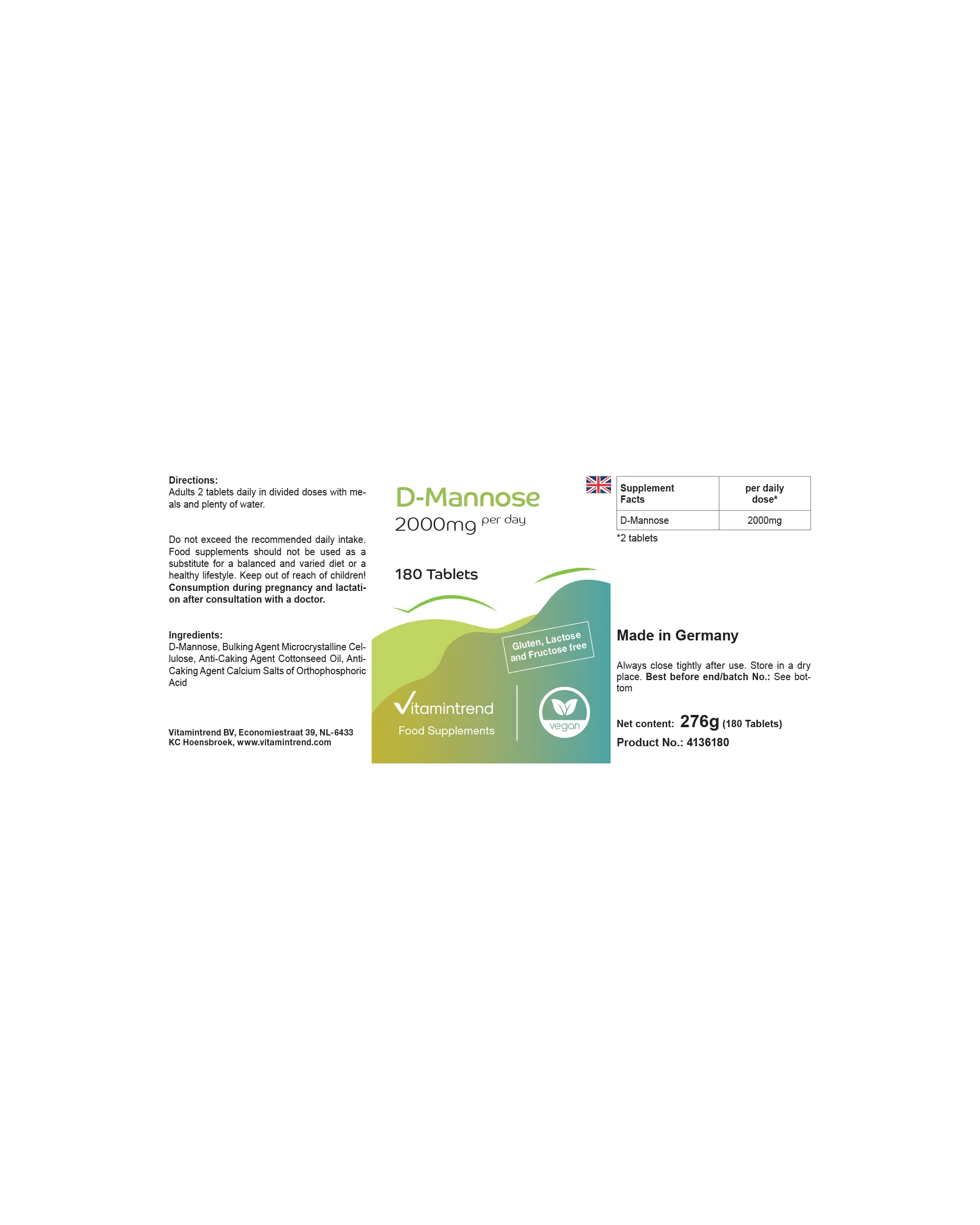 Directions:
Adults 2 tablets daily in divided doses with meals and plenty of water.

Do not exceed the recommended daily intake. Food supplements should not be used as a substitute for a balanced and varied diet or a healthy lifestyle. Keep out of reach of children! Consumption during pregnancy and lactation after consultation with a doctor.

Ingredients:
D-Mannose, Bulking Agent Microcrystalline Cellulose, Anti-Caking Agent Cottonseed Oil, Anti-Caking Agent Calcium Salts of Orthophosphoric Acid

Vitamintrend BV, Economiestraat 39, NL-6433 KC Hoensbroek, www.vitamintrend.com

D-Mannose
2000mg per day

180 Tablets

Gluten, Lactose and Fructose free

Vitamintrend
Food Supplements

vegan

| Supplement Facts | per daily dose* |
|---|---|
| D-Mannose | 2000mg |

*2 tablets

Made in Germany

Always close tightly after use. Store in a dry place. Best before end/batch No.: See bottom

Net content: 276g (180 Tablets)
Product No.: 4136180